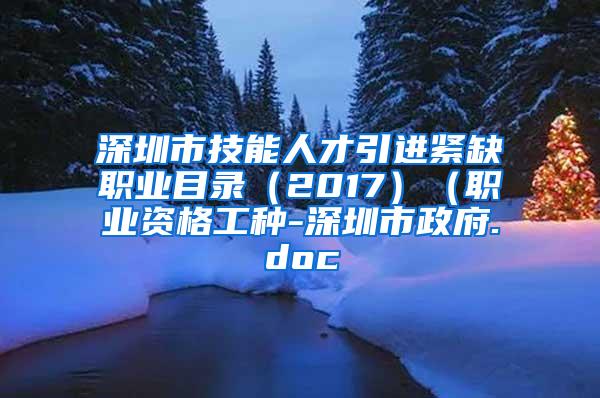 深圳市技能人才引进紧缺职业目录（2017）（职业资格工种-深圳市政府.doc